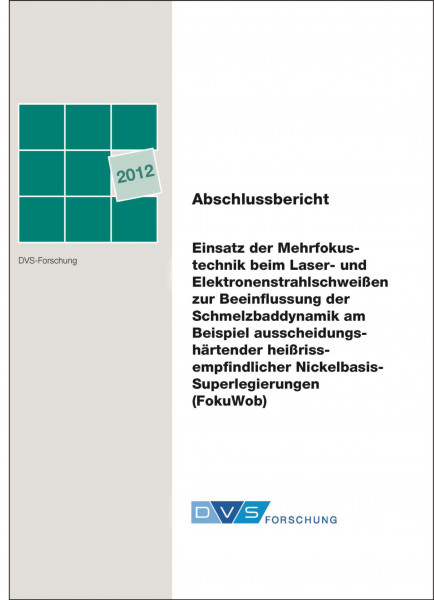 2012

DVS-Forschung

Abschlussbericht

Einsatz der Mehrfokustechnik beim Laser- und Elektronenstrahlschweißen zur Beeinflussung der Schmelzbaddynamik am Beispiel ausscheidungshärtender heißrissempfindlicher Nickelbasis-Superlegierungen (FokuWob)

DVS FORSCHUNG